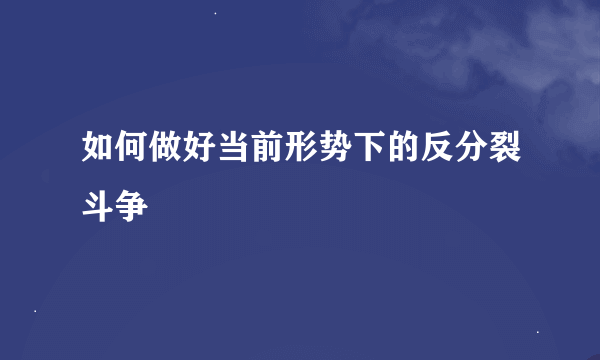 如何做好当前形势下的反分裂斗争